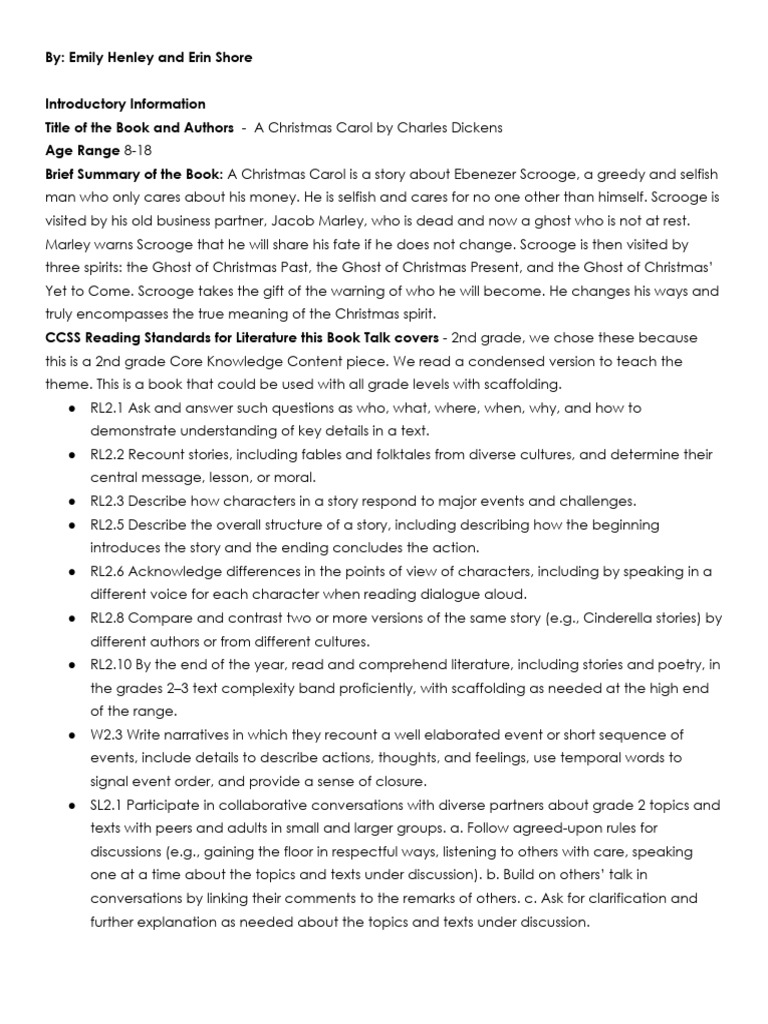 By: Emily Henley and Erin Shore

Introductory Information
Title of the Book and Authors - A Christmas Carol by Charles Dickens
Age Range 8-18
Brief Summary of the Book: A Christmas Carol is a story about Ebenezer Scrooge, a greedy and selfish man who only cares about his money. He is selfish and cares for no one other than himself. Scrooge is visited by his old business partner, Jacob Marley, who is dead and now a ghost who is not at rest. Marley warns Scrooge that he will share his fate if he does not change. Scrooge is then visited by three spirits: the Ghost of Christmas Past, the Ghost of Christmas Present, and the Ghost of Christmas' Yet to Come. Scrooge takes the gift of the warning of who he will become. He changes his ways and truly encompasses the true meaning of the Christmas spirit.
CCSS Reading Standards for Literature this Book Talk covers - 2nd grade, we chose these because this is a 2nd grade Core Knowledge Content piece. We read a condensed version to teach the theme. This is a book that could be used with all grade levels with scaffolding.
● RL2.1 Ask and answer such questions as who, what, where, when, why, and how to demonstrate understanding of key details in a text.
● RL2.2 Recount stories, including fables and folktales from diverse cultures, and determine their central message, lesson, or moral.
● RL2.3 Describe how characters in a story respond to major events and challenges.
● RL2.5 Describe the overall structure of a story, including describing how the beginning introduces the story and the ending concludes the action.
● RL2.6 Acknowledge differences in the points of view of characters, including by speaking in a different voice for each character when reading dialogue aloud.
● RL2.8 Compare and contrast two or more versions of the same story (e.g., Cinderella stories) by different authors or from different cultures.
● RL2.10 By the end of the year, read and comprehend literature, including stories and poetry, in the grades 2–3 text complexity band proficiently, with scaffolding as needed at the high end of the range.
● W2.3 Write narratives in which they recount a well elaborated event or short sequence of events, include details to describe actions, thoughts, and feelings, use temporal words to signal event order, and provide a sense of closure.
● SL2.1 Participate in collaborative conversations with diverse partners about grade 2 topics and texts with peers and adults in small and larger groups. a. Follow agreed-upon rules for discussions (e.g., gaining the floor in respectful ways, listening to others with care, speaking one at a time about the topics and texts under discussion). b. Build on others' talk in conversations by linking their comments to the remarks of others. c. Ask for clarification and further explanation as needed about the topics and texts under discussion.